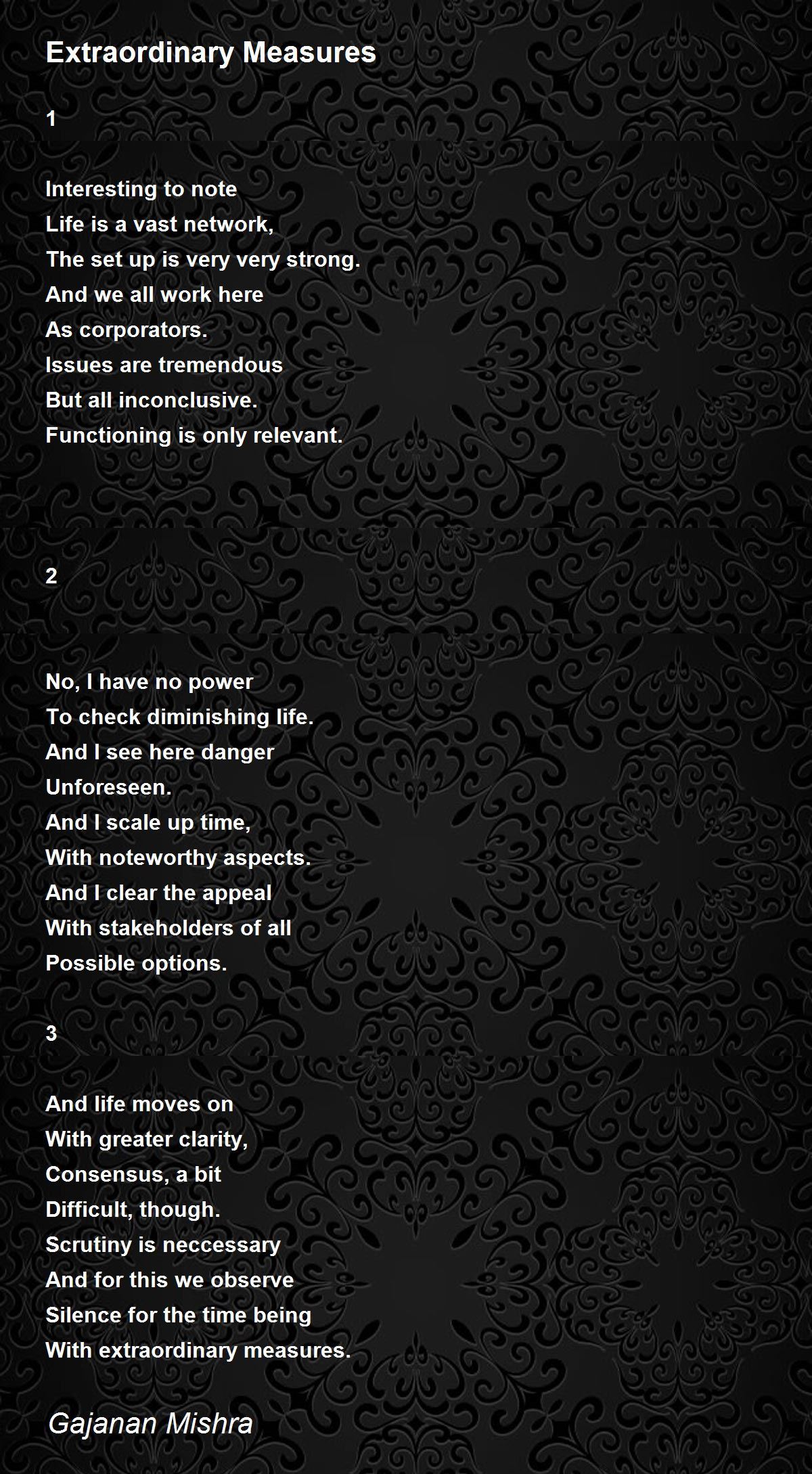 Extraordinary Measures

1

Interesting to note
Life is a vast network,
The set up is very very strong.
And we all work here
As corporators.
Issues are tremendous
But all inconclusive.
Functioning is only relevant.

2

No, I have no power
To check diminishing life.
And I see here danger
Unforeseen.
And I scale up time,
With noteworthy aspects.
And I clear the appeal
With stakeholders of all
Possible options.

3

And life moves on
With greater clarity,
Consensus, a bit
Difficult, though.
Scrutiny is neccessary
And for this we observe
Silence for the time being
With extraordinary measures.

Gajanan Mishra